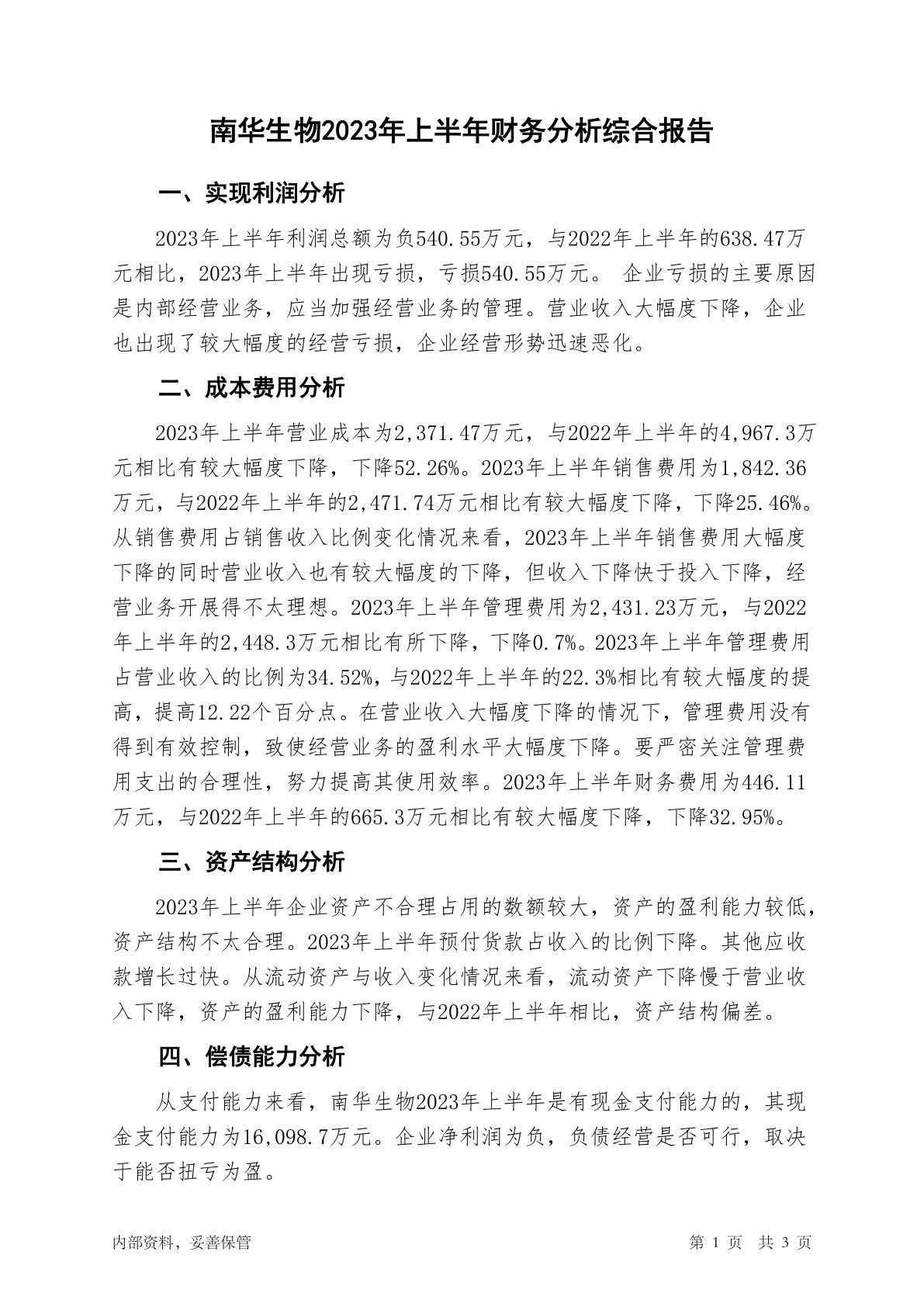 南华生物2023年上半年财务分析综合报告

一、实现利润分析

2023年上半年利润总额为负540.55万元，与2022年上半年的638.47万元相比，2023年上半年出现亏损，亏损540.55万元。 企业亏损的主要原因是内部经营业务，应当加强经营业务的管理。营业收入大幅度下降，企业也出现了较大幅度的经营亏损，企业经营形势迅速恶化。

二、成本费用分析

2023年上半年营业成本为2,371.47万元，与2022年上半年的4,967.3万元相比有较大幅度下降，下降52.26%。2023年上半年销售费用为1,842.36万元，与2022年上半年的2,471.74万元相比有较大幅度下降，下降25.46%。从销售费用占销售收入比例变化情况来看，2023年上半年销售费用大幅度下降的同时营业收入也有较大幅度的下降，但收入下降快于投入下降，经营业务开展得不太理想。2023年上半年管理费用为2,431.23万元，与2022年上半年的2,448.3万元相比有所下降，下降0.7%。2023年上半年管理费用占营业收入的比例为34.52%，与2022年上半年的22.3%相比有较大幅度的提高，提高12.22个百分点。在营业收入大幅度下降的情况下，管理费用没有得到有效控制，致使经营业务的盈利水平大幅度下降。要严密关注管理费用支出的合理性，努力提高其使用效率。2023年上半年财务费用为446.11万元，与2022年上半年的665.3万元相比有较大幅度下降，下降32.95%。

三、资产结构分析

2023年上半年企业资产不合理占用的数额较大，资产的盈利能力较低，资产结构不太合理。2023年上半年预付货款占收入的比例下降。其他应收款增长过快。从流动资产与收入变化情况来看，流动资产下降慢于营业收入下降，资产的盈利能力下降，与2022年上半年相比，资产结构偏差。

四、偿债能力分析

从支付能力来看，南华生物2023年上半年是有现金支付能力的，其现金支付能力为16,098.7万元。企业净利润为负，负债经营是否可行，取决于能否扭亏为盈。

内部资料，妥善保管

第 1 页 共 3 页